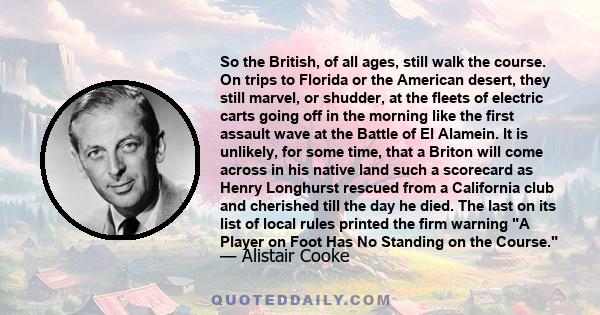 So the British, of all ages, still walk the course. On trips to Florida or the American desert, they still marvel, or shudder, at the fleets of electric carts going off in the morning like the first assault wave at the Battle of El Alamein. It is unlikely, for some time, that a Briton will come across in his native land such a scorecard as Henry Longhurst rescued from a California club and cherished till the day he died. The last on its list of local rules printed the firm warning "A Player on Foot Has No Standing on the Course."
— Alistair Cooke

QUOTEDDAILY.COM